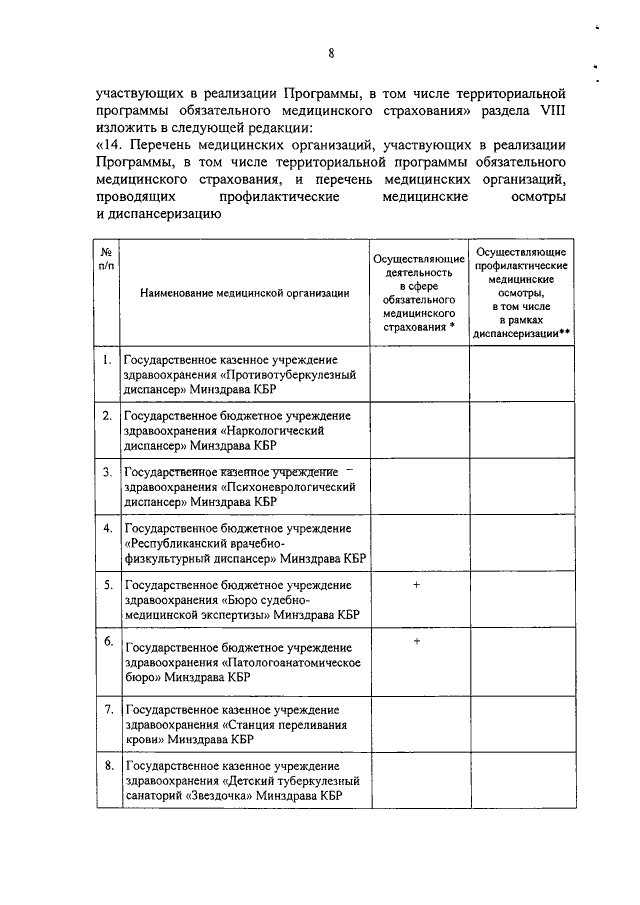 8

участвующих в реализации Программы, в том числе территориальной программы обязательного медицинского страхования» раздела VIII изложить в следующей редакции:

«14. Перечень медицинских организаций, участвующих в реализации Программы, в том числе территориальной программы обязательного медицинского страхования, и перечень медицинских организаций, проводящих профилактические медицинские осмотры и диспансеризацию

| № п/п | Наименование медицинской организации | Осуществляющие деятельность в сфере обязательного медицинского страхования * | Осуществляющие профилактические медицинские осмотры, в том числе в рамках диспансеризации** |
|---|---|---|---|
| 1. | Государственное казенное учреждение здравоохранения «Противотуберкулезный диспансер» Минздрава КБР | | |
| 2. | Государственное бюджетное учреждение здравоохранения «Наркологический диспансер» Минздрава КБР | | |
| 3. | Государственное казенное учреждение здравоохранения «Психоневрологический диспансер» Минздрава КБР | | |
| 4. | Государственное бюджетное учреждение «Республиканский врачебно-физкультурный диспансер» Минздрава КБР | | |
| 5. | Государственное бюджетное учреждение здравоохранения «Бюро судебно-медицинской экспертизы» Минздрава КБР | + | |
| 6. | Государственное бюджетное учреждение здравоохранения «Патологоанатомическое бюро» Минздрава КБР | + | |
| 7. | Государственное казенное учреждение здравоохранения «Станция переливания крови» Минздрава КБР | | |
| 8. | Государственное казенное учреждение здравоохранения «Детский туберкулезный санаторий «Звездочка» Минздрава КБР | | |